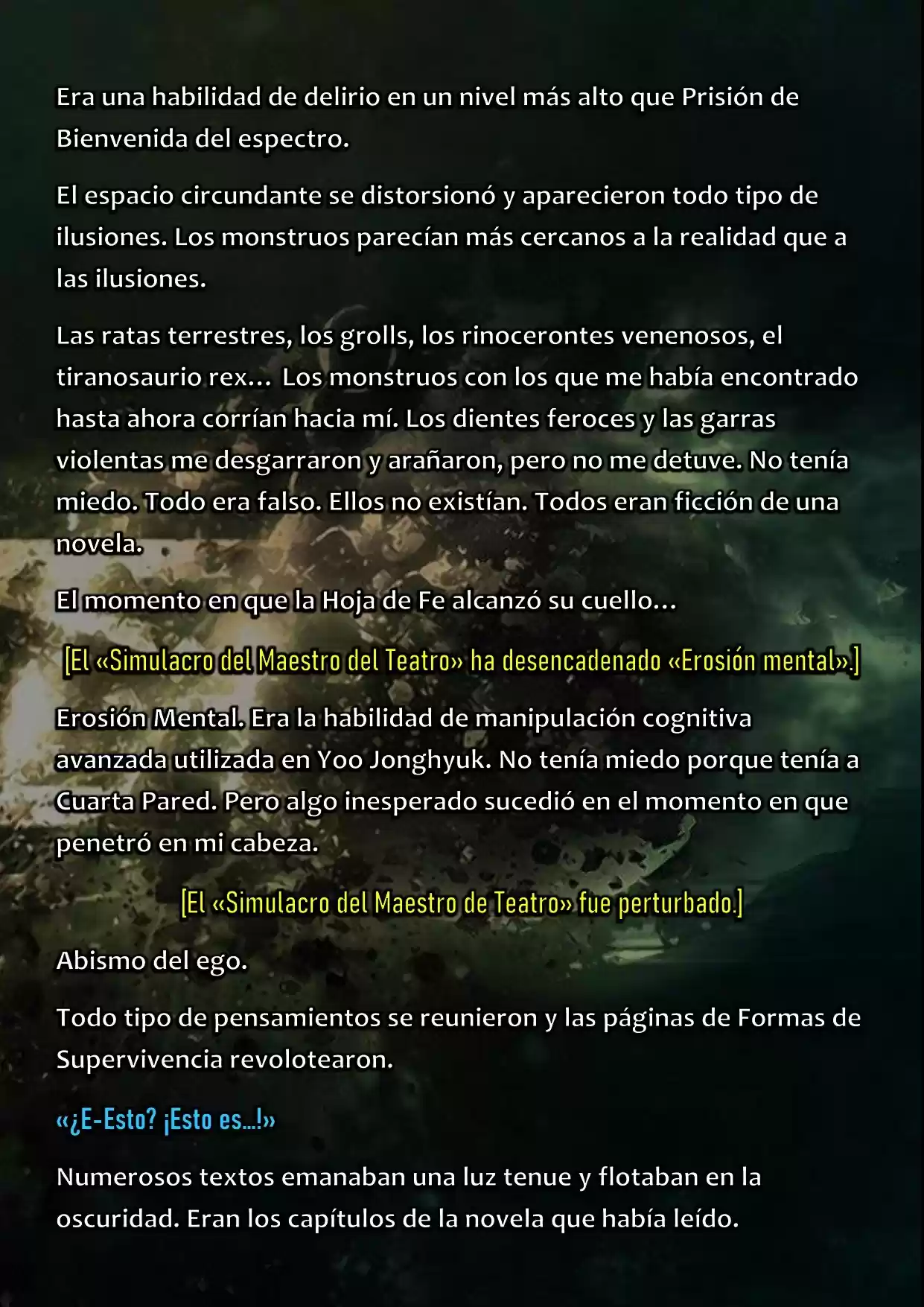 Era una habilidad de delirio en un nivel más alto que Prisión de Bienvenida del espectro.

El espacio circundante se distorsionó y aparecieron todo tipo de ilusiones. Los monstruos parecían más cercanos a la realidad que a las ilusiones.

Las ratas terrestres, los grolls, los rinocerontes venenosos, el tiranosaurio rex… Los monstruos con los que me había encontrado hasta ahora corrían hacia mí. Los dientes feroces y las garras violentas me desgarraron y arañaron, pero no me detuve. No tenía miedo. Todo era falso. Ellos no existían. Todos eran ficción de una novela.

El momento en que la Hoja de Fe alcanzó su cuello…

[El «Simulacro del Maestro del Teatro» ha desencadenado «Erosión mental».]

Erosión Mental. Era la habilidad de manipulación cognitiva avanzada utilizada en Yoo Jonghyuk. No tenía miedo porque tenía a Cuarta Pared. Pero algo inesperado sucedió en el momento en que penetró en mi cabeza.

[El «Simulacro del Maestro de Teatro» fue perturbado.]

Abismo del ego.

Todo tipo de pensamientos se reunieron y las páginas de Formas de Supervivencia revolotearon.

«¿E-Esto? ¡Esto es…!»

Numerosos textos emanaban una luz tenue y flotaban en la oscuridad. Eran los capítulos de la novela que había leído.